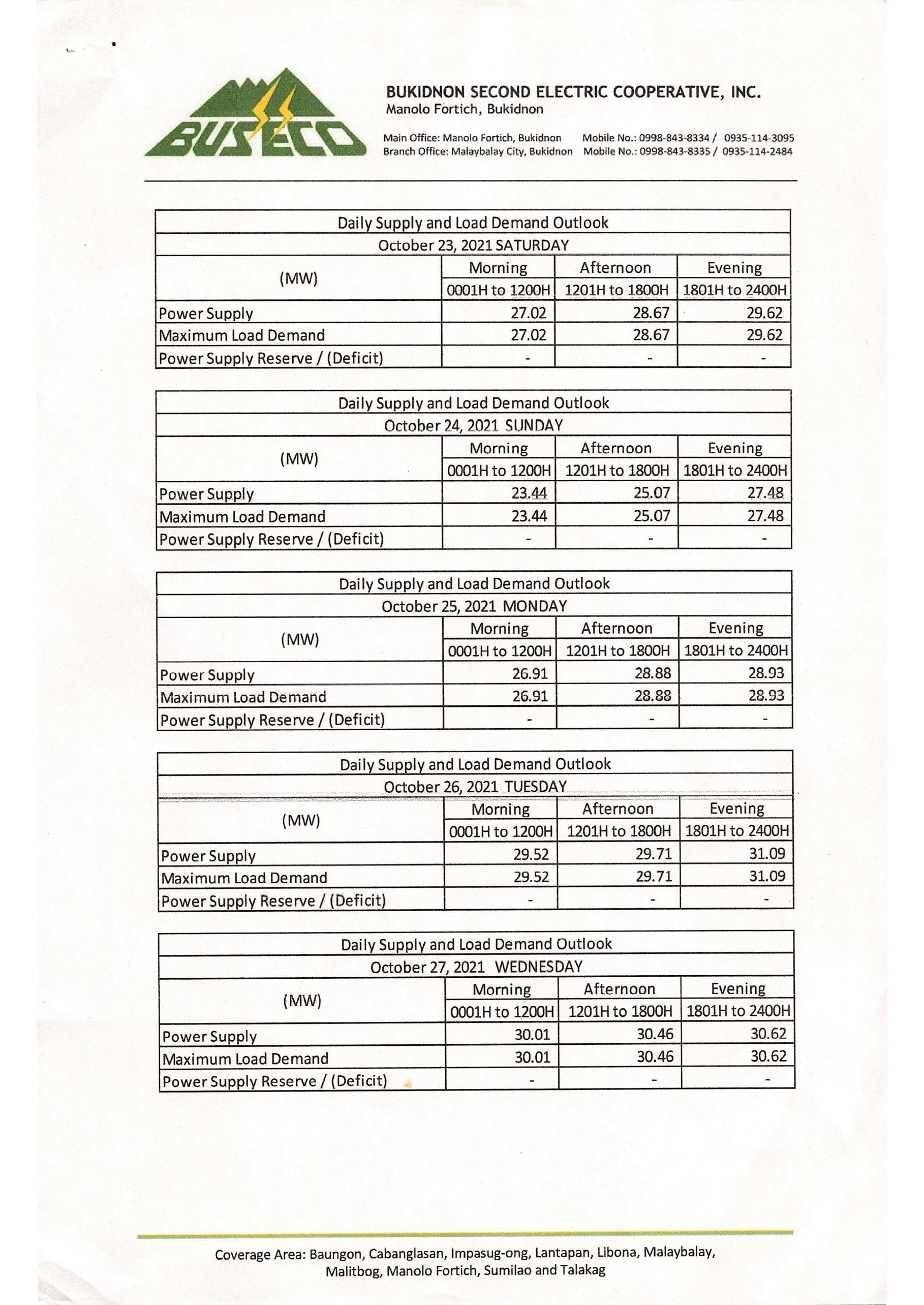 BUSECO

BUKIDNON SECOND ELECTRIC COOPERATIVE, INC.
Manolo Fortich, Bukidnon

Main Office: Manolo Fortich, Bukidnon Mobile No.: 0998-843-8334 / 0935-114-3095
Branch Office: Malaybalay City, Bukidnon Mobile No.: 0998-843-8335 / 0935-114-2484

Daily Supply and Load Demand Outlook
October 23, 2021 SATURDAY

| (MW) | Morning 0001H to 1200H | Afternoon 1201H to 1800H | Evening 1801H to 2400H |
|---|---|---|---|
| Power Supply | 27.02 | 28.67 | 29.62 |
| Maximum Load Demand | 27.02 | 28.67 | 29.62 |
| Power Supply Reserve / (Deficit) | - | - | - |

Daily Supply and Load Demand Outlook
October 24, 2021 SUNDAY

| (MW) | Morning 0001H to 1200H | Afternoon 1201H to 1800H | Evening 1801H to 2400H |
|---|---|---|---|
| Power Supply | 23.44 | 25.07 | 27.48 |
| Maximum Load Demand | 23.44 | 25.07 | 27.48 |
| Power Supply Reserve / (Deficit) | - | - | - |

Daily Supply and Load Demand Outlook
October 25, 2021 MONDAY

| (MW) | Morning 0001H to 1200H | Afternoon 1201H to 1800H | Evening 1801H to 2400H |
|---|---|---|---|
| Power Supply | 26.91 | 28.88 | 28.93 |
| Maximum Load Demand | 26.91 | 28.88 | 28.93 |
| Power Supply Reserve / (Deficit) | - | - | - |

Daily Supply and Load Demand Outlook
October 26, 2021 TUESDAY

| (MW) | Morning 0001H to 1200H | Afternoon 1201H to 1800H | Evening 1801H to 2400H |
|---|---|---|---|
| Power Supply | 29.52 | 29.71 | 31.09 |
| Maximum Load Demand | 29.52 | 29.71 | 31.09 |
| Power Supply Reserve / (Deficit) | - | - | - |

Daily Supply and Load Demand Outlook
October 27, 2021 WEDNESDAY

| (MW) | Morning 0001H to 1200H | Afternoon 1201H to 1800H | Evening 1801H to 2400H |
|---|---|---|---|
| Power Supply | 30.01 | 30.46 | 30.62 |
| Maximum Load Demand | 30.01 | 30.46 | 30.62 |
| Power Supply Reserve / (Deficit) | - | - | - |

Coverage Area: Baungon, Cabanglasan, Impasug-ong, Lantapan, Libona, Malaybalay, Malitbog, Manolo Fortich, Sumilao and Talakag